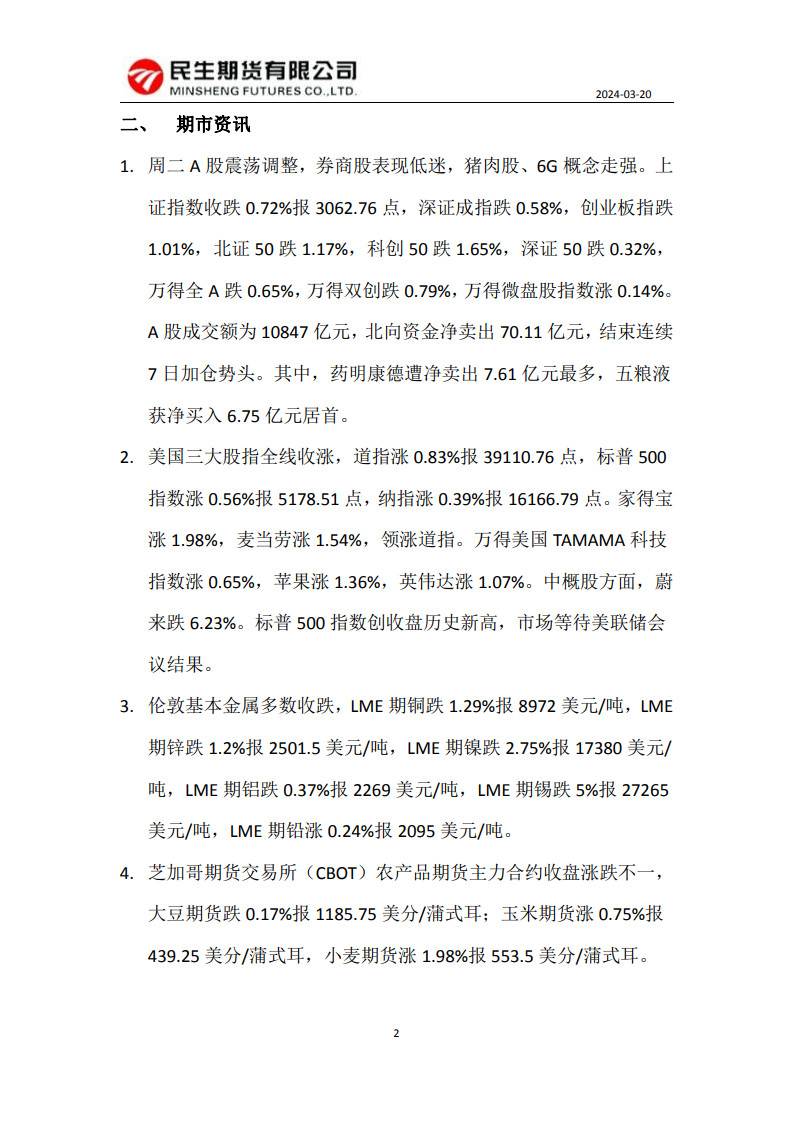 民生期货有限公司
MINSHENG FUTURES CO.,LTD.

2024-03-20

二、 期市资讯

1. 周二 A 股震荡调整，券商股表现低迷，猪肉股、6G 概念走强。上证指数收跌 0.72%报 3062.76 点，深证成指跌 0.58%，创业板指跌 1.01%，北证 50 跌 1.17%，科创 50 跌 1.65%，深证 50 跌 0.32%，万得全 A 跌 0.65%，万得双创跌 0.79%，万得微盘股指数涨 0.14%。A 股成交额为 10847 亿元，北向资金净卖出 70.11 亿元，结束连续 7 日加仓势头。其中，药明康德遭净卖出 7.61 亿元最多，五粮液获净买入 6.75 亿元居首。

2. 美国三大股指全线收涨，道指涨 0.83%报 39110.76 点，标普 500 指数涨 0.56%报 5178.51 点，纳指涨 0.39%报 16166.79 点。家得宝涨 1.98%，麦当劳涨 1.54%，领涨道指。万得美国 TAMAMA 科技指数涨 0.65%，苹果涨 1.36%，英伟达涨 1.07%。中概股方面，蔚来跌 6.23%。标普 500 指数创收盘历史新高，市场等待美联储会议结果。

3. 伦敦基本金属多数收跌，LME 期铜跌 1.29%报 8972 美元/吨，LME 期锌跌 1.2%报 2501.5 美元/吨，LME 期镍跌 2.75%报 17380 美元/吨，LME 期铝跌 0.37%报 2269 美元/吨，LME 期锡跌 5%报 27265 美元/吨，LME 期铅涨 0.24%报 2095 美元/吨。

4. 芝加哥期货交易所（CBOT）农产品期货主力合约收盘涨跌不一，大豆期货跌 0.17%报 1185.75 美分/蒲式耳；玉米期货涨 0.75%报 439.25 美分/蒲式耳，小麦期货涨 1.98%报 553.5 美分/蒲式耳。

2